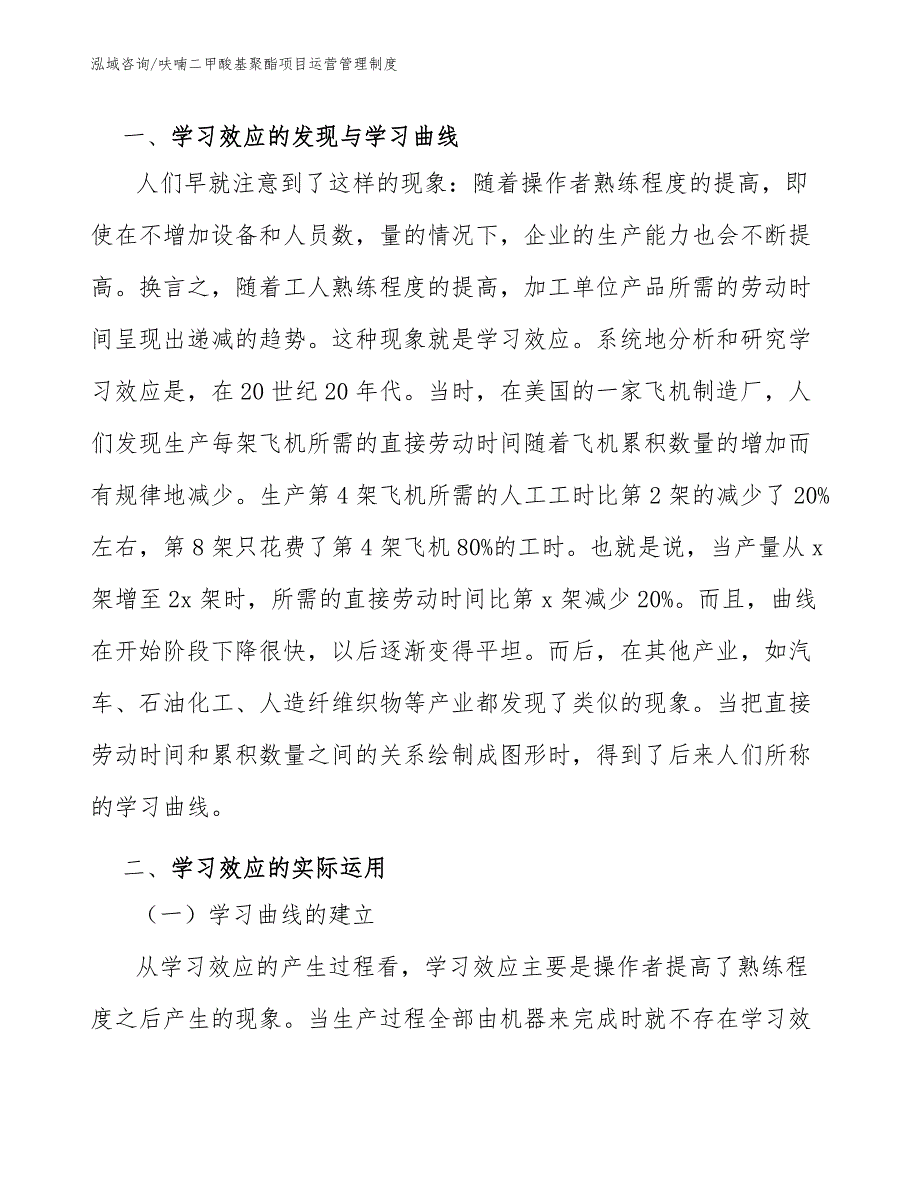 泓域咨询/呋喃二甲酸基聚酯项目运营管理制度

一、学习效应的发现与学习曲线

人们早就注意到了这样的现象：随着操作者熟练程度的提高，即使在不增加设备和人员数，量的情况下，企业的生产能力也会不断提高。换言之，随着工人熟练程度的提高，加工单位产品所需的劳动时间呈现出递减的趋势。这种现象就是学习效应。系统地分析和研究学习效应是，在20世纪20年代。当时，在美国的一家飞机制造厂，人们发现生产每架飞机所需的直接劳动时间随着飞机累积数量的增加而有规律地减少。生产第4架飞机所需的人工工时比第2架的减少了20%左右，第8架只花费了第4架飞机80%的工时。也就是说，当产量从x架增至2x架时，所需的直接劳动时间比第x架减少20%。而且，曲线在开始阶段下降很快，以后逐渐变得平坦。而后，在其他产业，如汽车、石油化工、人造纤维织物等产业都发现了类似的现象。当把直接劳动时间和累积数量之间的关系绘制成图形时，得到了后来人们所称的学习曲线。

二、学习效应的实际运用

（一）学习曲线的建立

从学习效应的产生过程看，学习效应主要是操作者提高了熟练程度之后产生的现象。当生产过程全部由机器来完成时就不存在学习效